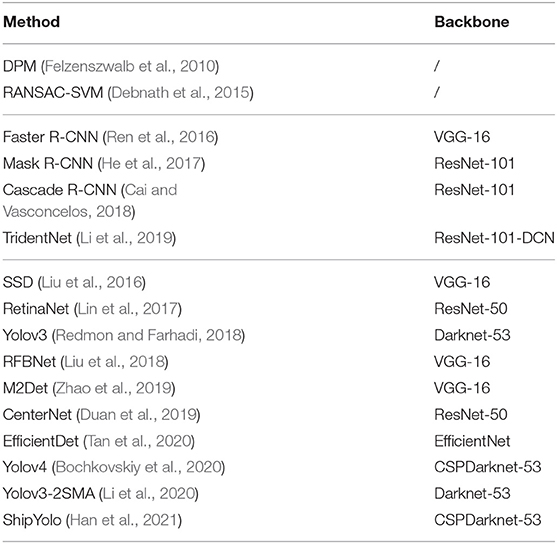 | Method | Backbone |
|---|---|
| DPM (Felzenszwalb et al., 2010) | / |
| RANSAC-SVM (Debnath et al., 2015) | / |
| Faster R-CNN (Ren et al., 2016) | VGG-16 |
| Mask R-CNN (He et al., 2017) | ResNet-101 |
| Cascade R-CNN (Cai and Vasconcelos, 2018) | ResNet-101 |
| TridentNet (Li et al., 2019) | ResNet-101-DCN |
| SSD (Liu et al., 2016) | VGG-16 |
| RetinaNet (Lin et al., 2017) | ResNet-50 |
| Yolov3 (Redmon and Farhadi, 2018) | Darknet-53 |
| RFBNet (Liu et al., 2018) | VGG-16 |
| M2Det (Zhao et al., 2019) | VGG-16 |
| CenterNet (Duan et al., 2019) | ResNet-50 |
| EfficientDet (Tan et al., 2020) | EfficientNet |
| Yolov4 (Bochkovskiy et al., 2020) | CSPDarknet-53 |
| Yolov3-2SMA (Li et al., 2020) | Darknet-53 |
| ShipYolo (Han et al., 2021) | CSPDarknet-53 |